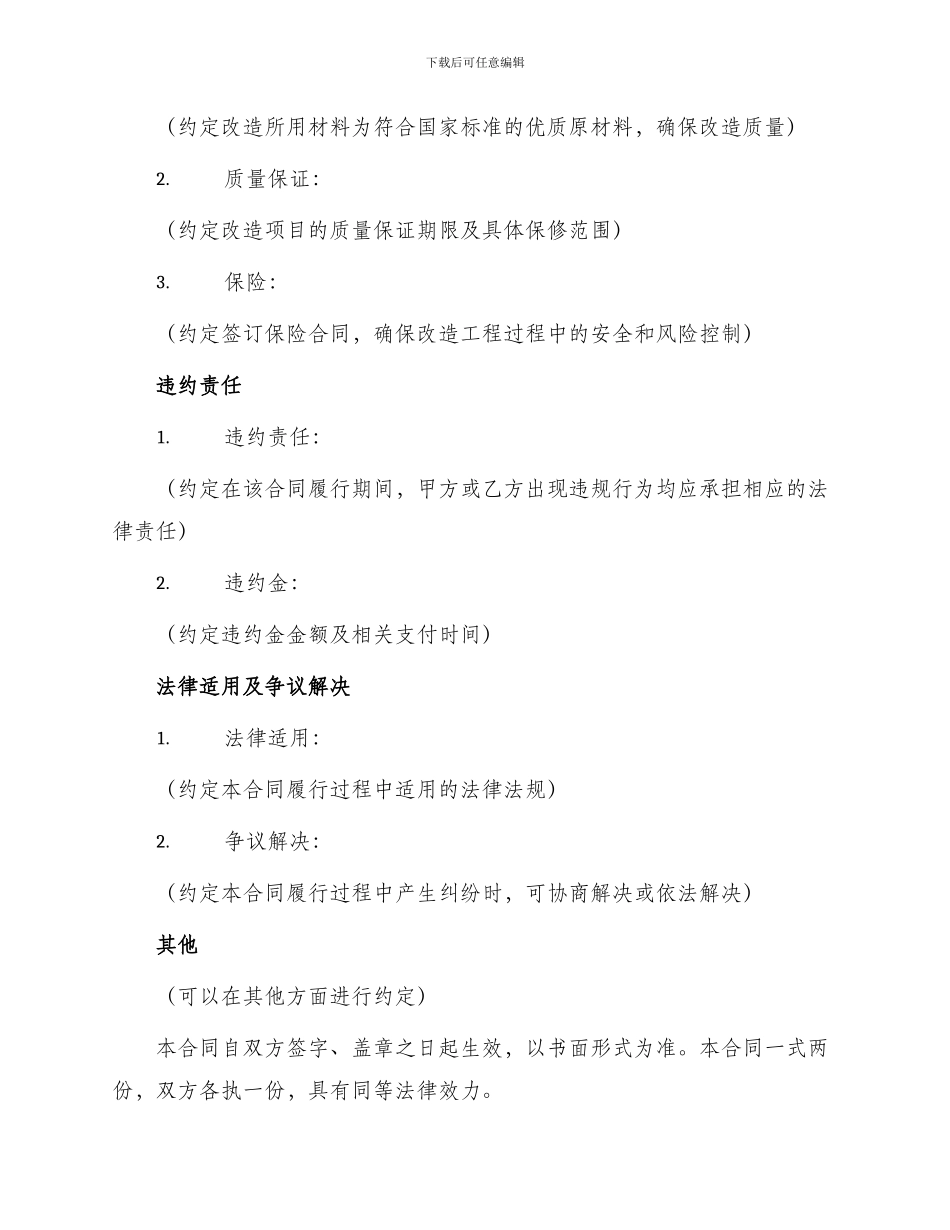 下载后可任意编辑

（约定改造所用材料为符合国家标准的优质原材料，确保改造质量）

2. 质量保证：

（约定改造项目的质量保证期限及具体保修范围）

3. 保险：

（约定签订保险合同，确保改造工程过程中的安全和风险控制）

违约责任

1. 违约责任：

（约定在该合同履行期间，甲方或乙方出现违规行为均应承担相应的法律责任）

2. 违约金：

（约定违约金金额及相关支付时间）

法律适用及争议解决

1. 法律适用：

（约定本合同履行过程中适用的法律法规）

2. 争议解决：

（约定本合同履行过程中产生纠纷时，可协商解决或依法解决）

其他

（可以在其他方面进行约定）

本合同自双方签字、盖章之日起生效，以书面形式为准。本合同一式两份，双方各执一份，具有同等法律效力。